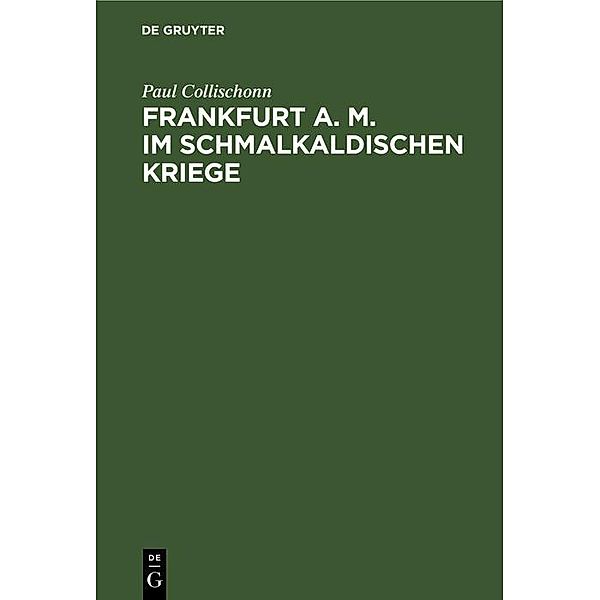 DE GRUYTER

Paul Collischonn

FRANKFURT A. M. IM SCHMALKALDISCHEN KRIEGE

DE
G